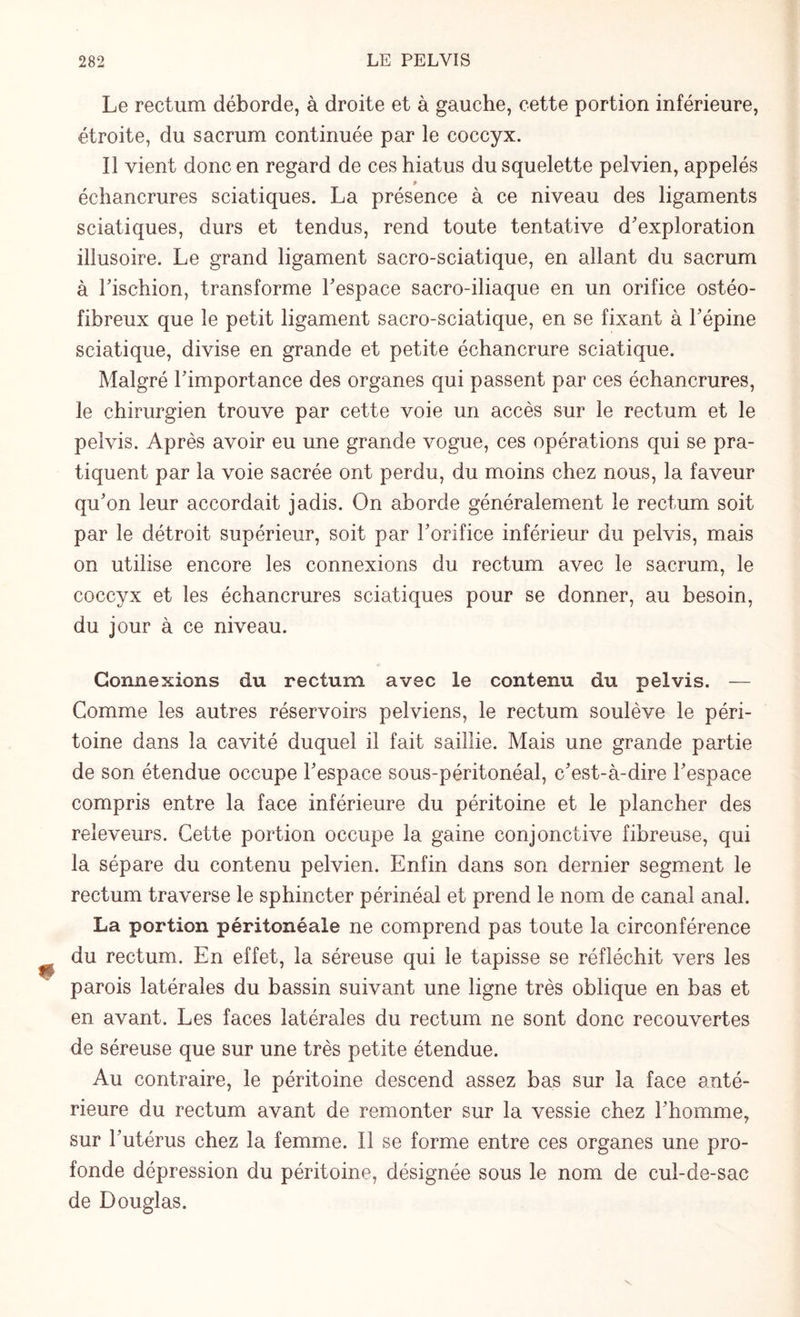 282 LE PELVIS

Le rectum déborde, à droite et à gauche, cette portion inférieure, étroite, du sacrum continuée par le coccyx.

Il vient donc en regard de ces hiatus du squelette pelvien, appelés échancrures sciatiques. La présence à ce niveau des ligaments sciatiques, durs et tendus, rend toute tentative d'exploration illusoire. Le grand ligament sacro-sciatique, en allant du sacrum à l'ischion, transforme l'espace sacro-iliaque en un orifice ostéo-fibreux que le petit ligament sacro-sciatique, en se fixant à l'épine sciatique, divise en grande et petite échancrure sciatique.

Malgré l'importance des organes qui passent par ces échancrures, le chirurgien trouve par cette voie un accès sur le rectum et le pelvis. Après avoir eu une grande vogue, ces opérations qui se pratiquent par la voie sacrée ont perdu, du moins chez nous, la faveur qu'on leur accordait jadis. On aborde généralement le rectum soit par le détroit supérieur, soit par l'orifice inférieur du pelvis, mais on utilise encore les connexions du rectum avec le sacrum, le coccyx et les échancrures sciatiques pour se donner, au besoin, du jour à ce niveau.

Connexions du rectum avec le contenu du pelvis. — Comme les autres réservoirs pelviens, le rectum soulève le péritoine dans la cavité duquel il fait saillie. Mais une grande partie de son étendue occupe l'espace sous-péritonéal, c'est-à-dire l'espace compris entre la face inférieure du péritoine et le plancher des releveurs. Cette portion occupe la gaine conjonctive fibreuse, qui la sépare du contenu pelvien. Enfin dans son dernier segment le rectum traverse le sphincter périnéal et prend le nom de canal anal.

La portion péritonéale ne comprend pas toute la circonférence du rectum. En effet, la séreuse qui le tapisse se réfléchit vers les parois latérales du bassin suivant une ligne très oblique en bas et en avant. Les faces latérales du rectum ne sont donc recouvertes de séreuse que sur une très petite étendue.

Au contraire, le péritoine descend assez bas sur la face antérieure du rectum avant de remonter sur la vessie chez l'homme, sur l'utérus chez la femme. Il se forme entre ces organes une profonde dépression du péritoine, désignée sous le nom de cul-de-sac de Douglas.